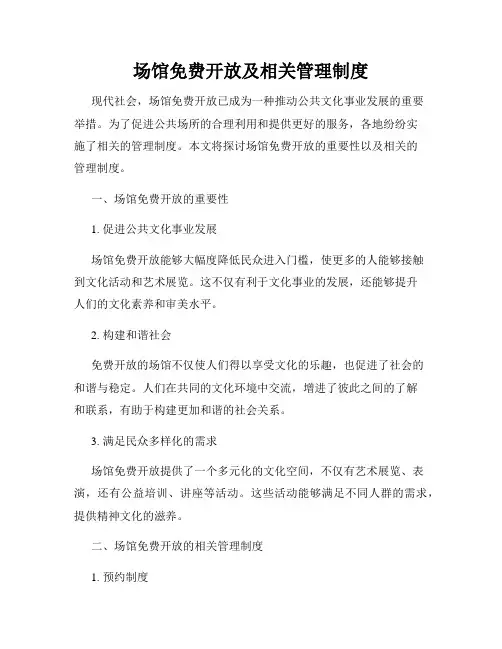 场馆免费开放及相关管理制度

现代社会，场馆免费开放已成为一种推动公共文化事业发展的重要举措。为了促进公共场所的合理利用和提供更好的服务，各地纷纷实施了相关的管理制度。本文将探讨场馆免费开放的重要性以及相关的管理制度。

一、场馆免费开放的重要性

1. 促进公共文化事业发展

场馆免费开放能够大幅度降低民众进入门槛，使更多的人能够接触到文化活动和艺术展览。这不仅有利于文化事业的发展，还能够提升人们的文化素养和审美水平。

2. 构建和谐社会

免费开放的场馆不仅使人们得以享受文化的乐趣，也促进了社会的和谐与稳定。人们在共同的文化环境中交流，增进了彼此之间的了解和联系，有助于构建更加和谐的社会关系。

3. 满足民众多样化的需求

场馆免费开放提供了一个多元化的文化空间，不仅有艺术展览、表演，还有公益培训、讲座等活动。这些活动能够满足不同人群的需求，提供精神文化的滋养。

二、场馆免费开放的相关管理制度

1. 预约制度